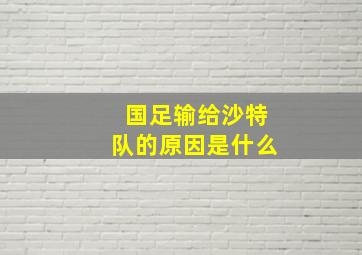 国足输给沙特队的原因是什么